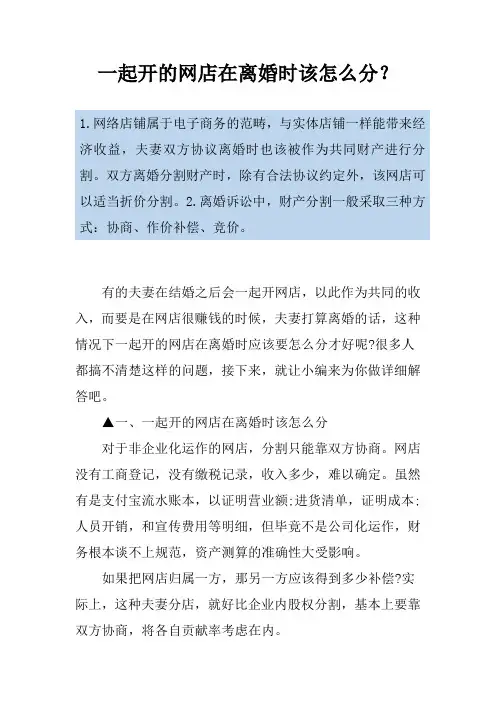 一起开的网店在离婚时该怎么分？

1.网络店铺属于电子商务的范畴，与实体店铺一样能带来经济收益，夫妻双方协议离婚时也该被作为共同财产进行分割。双方离婚分割财产时，除有合法协议约定外，该网店可以适当折价分割。2.离婚诉讼中，财产分割一般采取三种方式：协商、作价补偿、竞价。

有的夫妻在结婚之后会一起开网店，以此作为共同的收入，而要是在网店很赚钱的时候，夫妻打算离婚的话，这种情况下一起开的网店在离婚时应该要怎么分才好呢?很多人都搞不清楚这样的问题，接下来，就让小编来为你做详细解答吧。

▲一、一起开的网店在离婚时该怎么分

对于非企业化运作的网店，分割只能靠双方协商。网店没有工商登记，没有缴税记录，收入多少，难以确定。虽然有是支付宝流水账本，以证明营业额;进货清单，证明成本;人员开销，和宣传费用等明细，但毕竟不是公司化运作，财务根本谈不上规范，资产测算的准确性大受影响。

如果把网店归属一方，那另一方应该得到多少补偿?实际上，这种夫妻分店，就好比企业内股权分割，基本上要靠双方协商，将各自贡献率考虑在内。